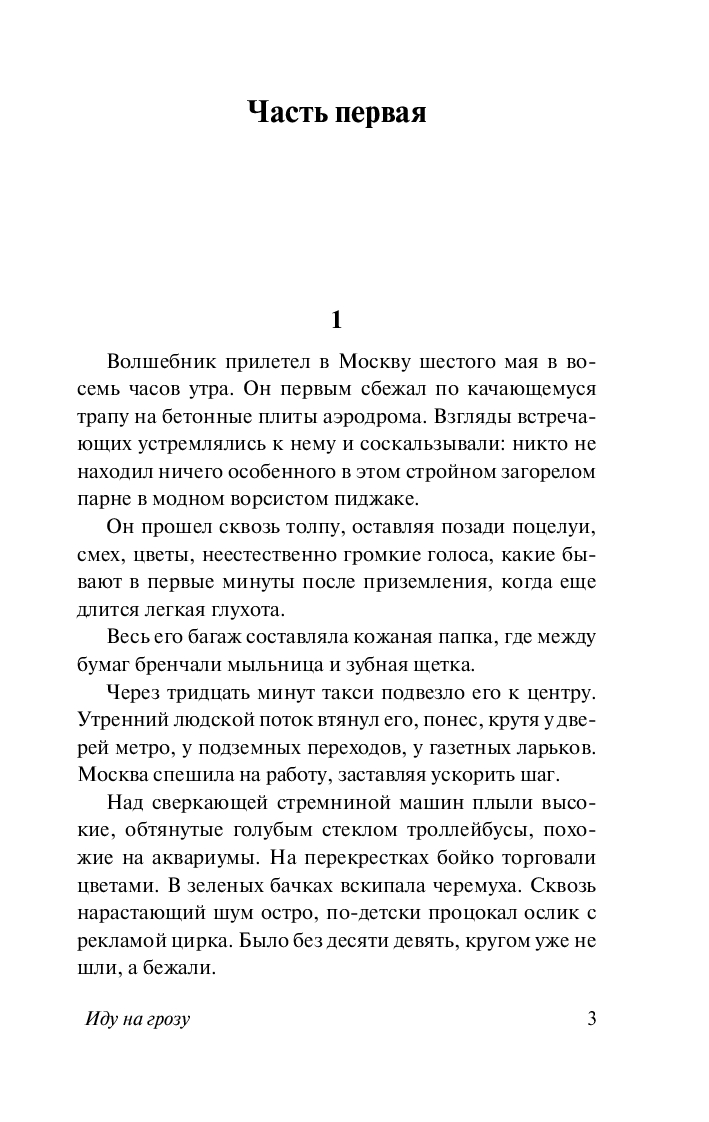 Часть первая

1

Волшебник прилетел в Москву шестого мая в восемь часов утра. Он первым сбежал по качающемуся трапу на бетонные плиты аэродрома. Взгляды встречающих устремлялись к нему и соскальзывали: никто не находил ничего особенного в этом стройном загорелом парне в модном ворсистом пиджаке.

Он прошел сквозь толпу, оставляя позади поцелуи, смех, цветы, неестественно громкие голоса, какие бывают в первые минуты после приземления, когда еще длится легкая глухота.

Весь его багаж составляла кожаная папка, где между бумаг бренчали мыльница и зубная щетка.

Через тридцать минут такси подвезло его к центру. Утренний людской поток втянул его, понес, крутя у дверей метро, у подземных переходов, у газетных ларьков. Москва спешила на работу, заставляя ускорить шаг.

Над сверкающей стремниной машин плыли высокие, обтянутые голубым стеклом троллейбусы, похожие на аквариумы. На перекрестках бойко торговали цветами. В зеленых бачках вскипала черемуха. Сквозь нарастающий шум остро, по-детски процокал ослик с рекламой цирка. Было без десяти девять, кругом уже не шли, а бежали.

Иду на грозу

3